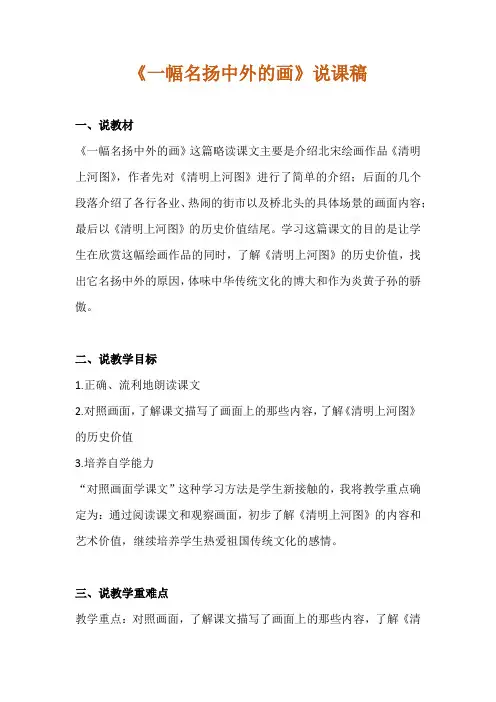 《一幅名扬中外的画》说课稿

一、说教材

《一幅名扬中外的画》这篇略读课文主要是介绍北宋绘画作品《清明上河图》，作者先对《清明上河图》进行了简单的介绍；后面的几个段落介绍了各行各业、热闹的街市以及桥北头的具体场景的画面内容；最后以《清明上河图》的历史价值结尾。学习这篇课文的目的是让学生在欣赏这幅绘画作品的同时，了解《清明上河图》的历史价值，找出它名扬中外的原因，体味中华传统文化的博大和作为炎黄子孙的骄傲。

二、说教学目标

1.正确、流利地朗读课文

2.对照画面，了解课文描写了画面上的那些内容，了解《清明上河图》的历史价值

3.培养自学能力

“对照画面学课文”这种学习方法是学生新接触的，我将教学重点确定为：通过阅读课文和观察画面，初步了解《清明上河图》的内容和艺术价值，继续培养学生热爱祖国传统文化的感情。

三、说教学重难点

教学重点：对照画面，了解课文描写了画面上的那些内容，了解《清